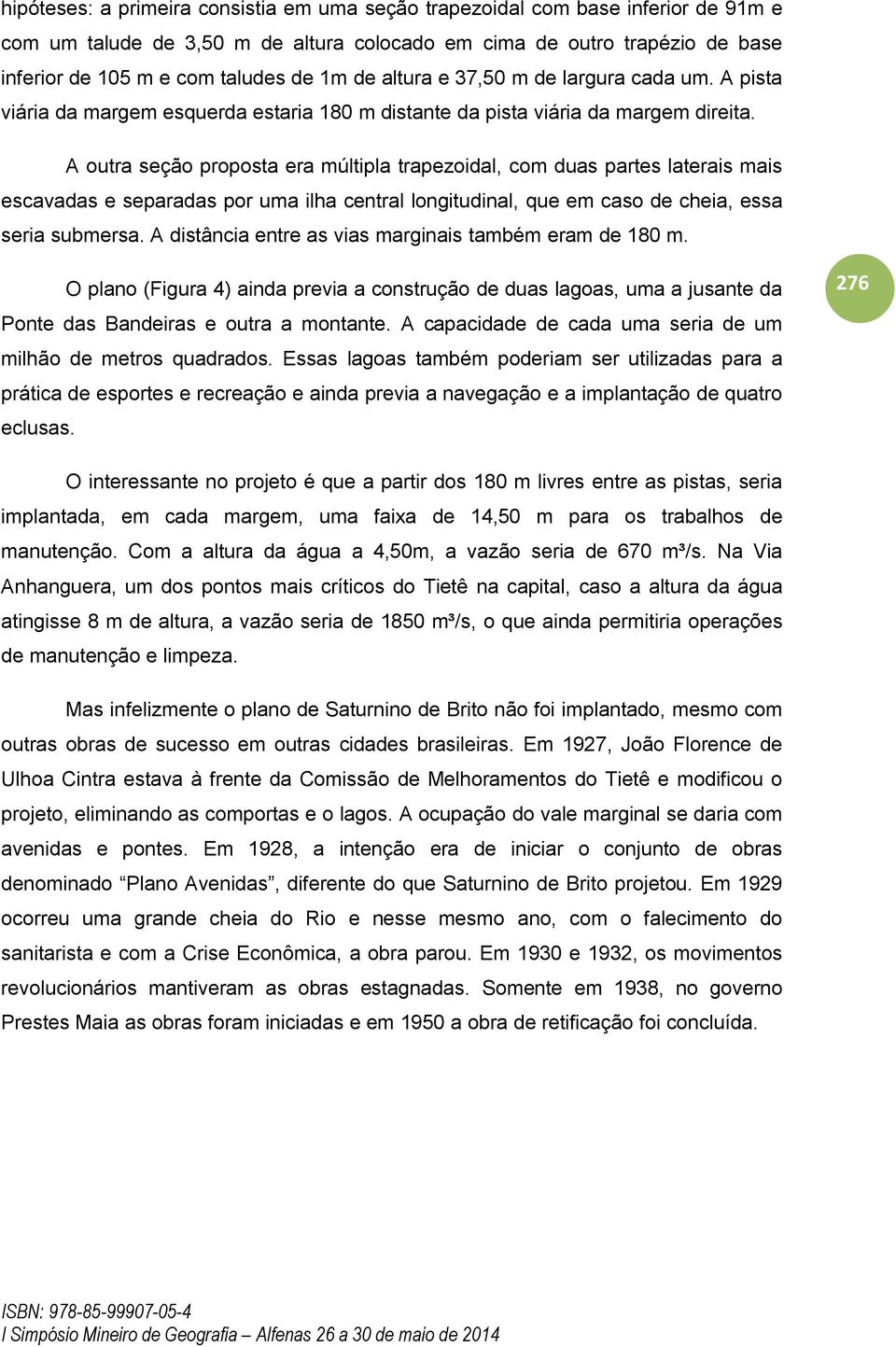 hipóteses: a primeira consistia em uma seção trapezoidal com base inferior de 91m e com um talude de 3,50 m de altura colocado em cima de outro trapézio de base inferior de 105 m e com taludes de 1m de altura e 37,50 m de largura cada um. A pista viária da margem esquerda estaria 180 m distante da pista viária da margem direita.

A outra seção proposta era múltipla trapezoidal, com duas partes laterais mais escavadas e separadas por uma ilha central longitudinal, que em caso de cheia, essa seria submersa. A distância entre as vias marginais também eram de 180 m.

O plano (Figura 4) ainda previa a construção de duas lagoas, uma a jusante da Ponte das Bandeiras e outra a montante. A capacidade de cada uma seria de um milhão de metros quadrados. Essas lagoas também poderiam ser utilizadas para a prática de esportes e recreação e ainda previa a navegação e a implantação de quatro eclusas.

276

O interessante no projeto é que a partir dos 180 m livres entre as pistas, seria implantada, em cada margem, uma faixa de 14,50 m para os trabalhos de manutenção. Com a altura da água a 4,50m, a vazão seria de 670 m³/s. Na Via Anhanguera, um dos pontos mais críticos do Tietê na capital, caso a altura da água atingisse 8 m de altura, a vazão seria de 1850 m³/s, o que ainda permitiria operações de manutenção e limpeza.

Mas infelizmente o plano de Saturnino de Brito não foi implantado, mesmo com outras obras de sucesso em outras cidades brasileiras. Em 1927, João Florence de Ulhoa Cintra estava à frente da Comissão de Melhoramentos do Tietê e modificou o projeto, eliminando as comportas e o lagos. A ocupação do vale marginal se daria com avenidas e pontes. Em 1928, a intenção era de iniciar o conjunto de obras denominado “Plano Avenidas”, diferente do que Saturnino de Brito projetou. Em 1929 ocorreu uma grande cheia do Rio e nesse mesmo ano, com o falecimento do sanitarista e com a Crise Econômica, a obra parou. Em 1930 e 1932, os movimentos revolucionários mantiveram as obras estagnadas. Somente em 1938, no governo Prestes Maia as obras foram iniciadas e em 1950 a obra de retificação foi concluída.

ISBN: 978-85-99907-05-4
I Simpósio Mineiro de Geografia – Alfenas 26 a 30 de maio de 2014